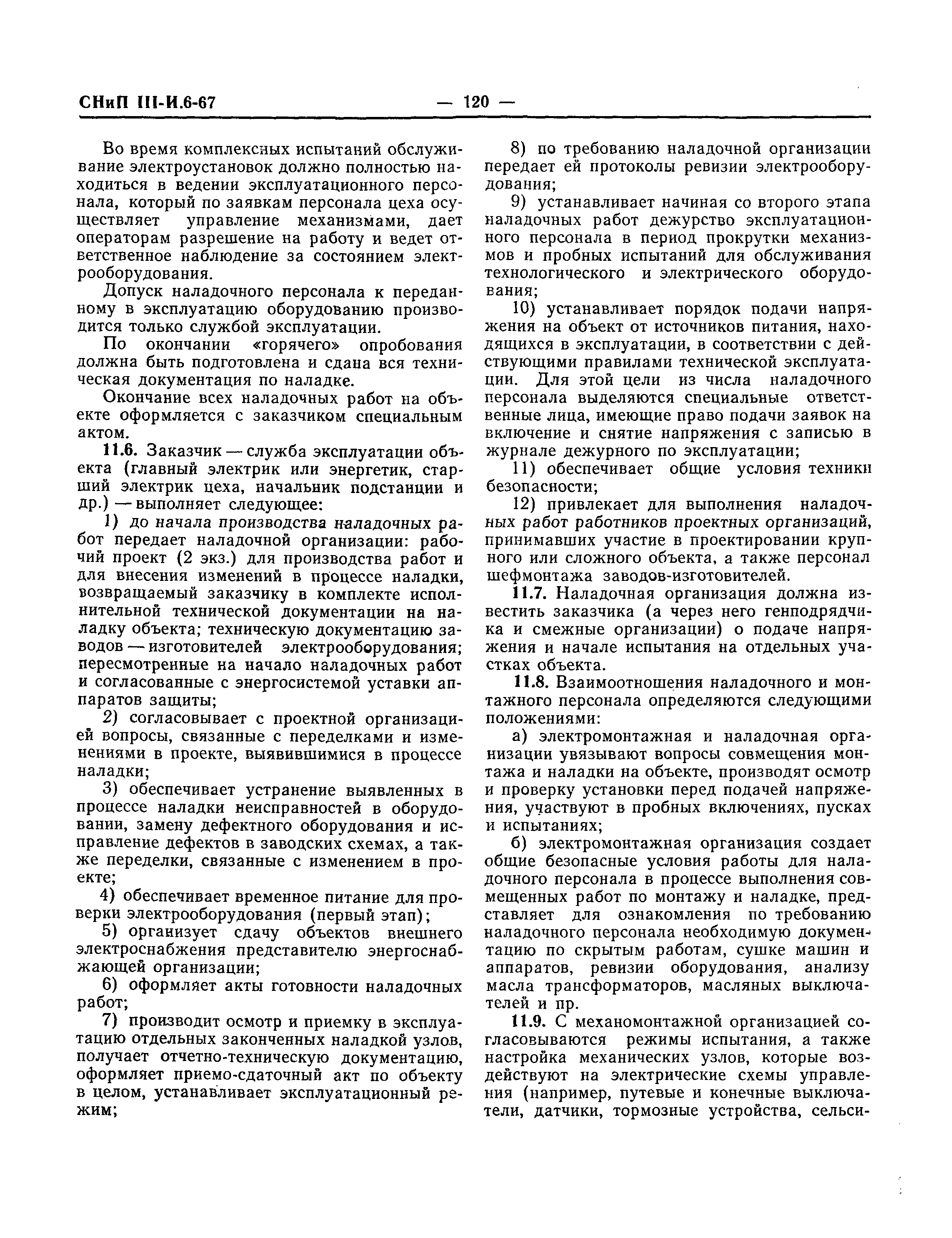 СНиП III-И.6-67 — 120 —

Во время комплексных испытаний обслуживание электроустановок должно полностью находиться в ведении эксплуатационного персонала, который по заявкам персонала цеха осуществляет управление механизмами, дает операторам разрешение на работу и ведет ответственное наблюдение за состоянием электрооборудования.

Допуск наладочного персонала к переданному в эксплуатацию оборудованию производится только службой эксплуатации.

По окончании «горячего» опробования должна быть подготовлена и сдана вся техническая документация по наладке.

Окончание всех наладочных работ на объекте оформляется с заказчиком специальным актом.

11.6. Заказчик — служба эксплуатации объекта (главный электрик или энергетик, старший электрик цеха, начальник подстанции и др.) — выполняет следующее:

1) до начала производства наладочных работ передает наладочной организации: рабочий проект (2 экз.) для производства работ и для внесения изменений в процессе наладки, возвращаемый заказчику в комплекте исполнительной технической документации на наладку объекта; техническую документацию заводов — изготовителей электрооборудования; пересмотренные на начало наладочных работ и согласованные с энергосистемой уставки аппаратов защиты;

2) согласовывает с проектной организацией вопросы, связанные с переделками и изменениями в проекте, выявившимися в процессе наладки;

3) обеспечивает устранение выявленных в процессе наладки неисправностей в оборудовании, замену дефектного оборудования и исправление дефектов в заводских схемах, а также переделки, связанные с изменением в проекте;

4) обеспечивает временное питание для проверки электрооборудования (первый этап);

5) организует сдачу объектов внешнего электроснабжения представителю энергоснабжающей организации;

6) оформляет акты готовности наладочных работ;

7) производит осмотр и приемку в эксплуатацию отдельных законченных наладкой узлов, получает отчетно-техническую документацию, оформляет приемо-сдаточный акт по объекту в целом, устанавливает эксплуатационный режим;

8) по требованию наладочной организации передает ей протоколы ревизии электрооборудования;

9) устанавливает начиная со второго этапа наладочных работ дежурство эксплуатационного персонала в период прокрутки механизмов и пробных испытаний для обслуживания технологического и электрического оборудования;

10) устанавливает порядок подачи напряжения на объект от источников питания, находящихся в эксплуатации, в соответствии с действующими правилами технической эксплуатации. Для этой цели из числа наладочного персонала выделяются специальные ответственные лица, имеющие право подачи заявок на включение и снятие напряжения с записью в журнале дежурного по эксплуатации;

11) обеспечивает общие условия техники безопасности;

12) привлекает для выполнения наладочных работ работников проектных организаций, принимавших участие в проектировании крупного или сложного объекта, а также персонал шефмонтажа заводов-изготовителей.

11.7. Наладочная организация должна известить заказчика (а через него генподрядчика и смежные организации) о подаче напряжения и начале испытания на отдельных участках объекта.

11.8. Взаимоотношения наладочного и монтажного персонала определяются следующими положениями:

а) электромонтажная и наладочная организации увязывают вопросы совмещения монтажа и наладки на объекте, производят осмотр и проверку установки перед подачей напряжения, участвуют в пробных включениях, пусках и испытаниях;

б) электромонтажная организация создает общие безопасные условия работы для наладочного персонала в процессе выполнения совмещенных работ по монтажу и наладке, представляет для ознакомления по требованию наладочного персонала необходимую документацию по скрытым работам, сушке машин и аппаратов, ревизии оборудования, анализу масла трансформаторов, масляных выключателей и пр.

11.9. С механомонтажной организацией согласовываются режимы испытания, а также настройка механических узлов, которые воздействуют на электрические схемы управления (например, путевые и конечные выключатели, датчики, тормозные устройства, сельси-